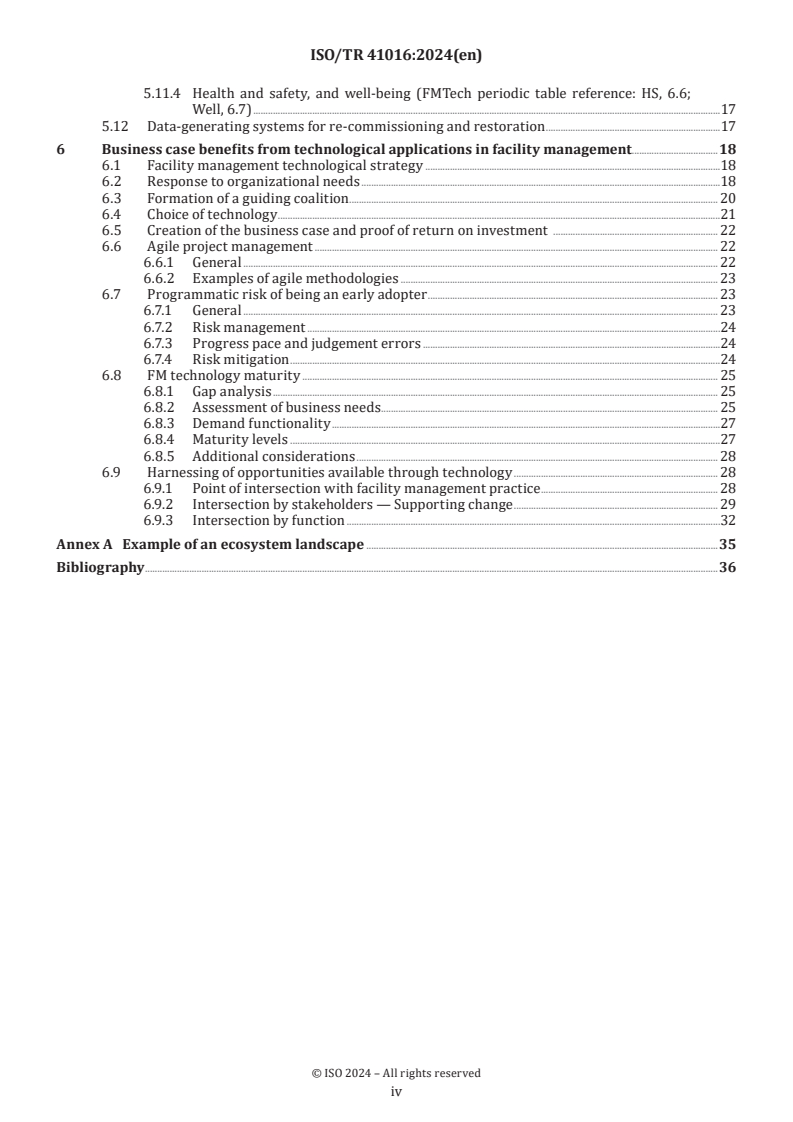 ISO/TR 41016:2024(en)

5.11.4 Health and safety, and well-being (FMTech periodic table reference: HS, 6.6; Well, 6.7) 17
5.12 Data-generating systems for re-commissioning and restoration 17

6 Business case benefits from technological applications in facility management 18
6.1 Facility management technological strategy 18
6.2 Response to organizational needs 18
6.3 Formation of a guiding coalition 20
6.4 Choice of technology 21
6.5 Creation of the business case and proof of return on investment 22
6.6 Agile project management 22
6.6.1 General 22
6.6.2 Examples of agile methodologies 23
6.7 Programmatic risk of being an early adopter 23
6.7.1 General 23
6.7.2 Risk management 24
6.7.3 Progress pace and judgement errors 24
6.7.4 Risk mitigation 24
6.8 FM technology maturity 25
6.8.1 Gap analysis 25
6.8.2 Assessment of business needs 25
6.8.3 Demand functionality 27
6.8.4 Maturity levels 27
6.8.5 Additional considerations 28
6.9 Harnessing of opportunities available through technology 28
6.9.1 Point of intersection with facility management practice 28
6.9.2 Intersection by stakeholders — Supporting change 29
6.9.3 Intersection by function 32

Annex A Example of an ecosystem landscape 35

Bibliography 36

© ISO 2024 – All rights reserved
iv